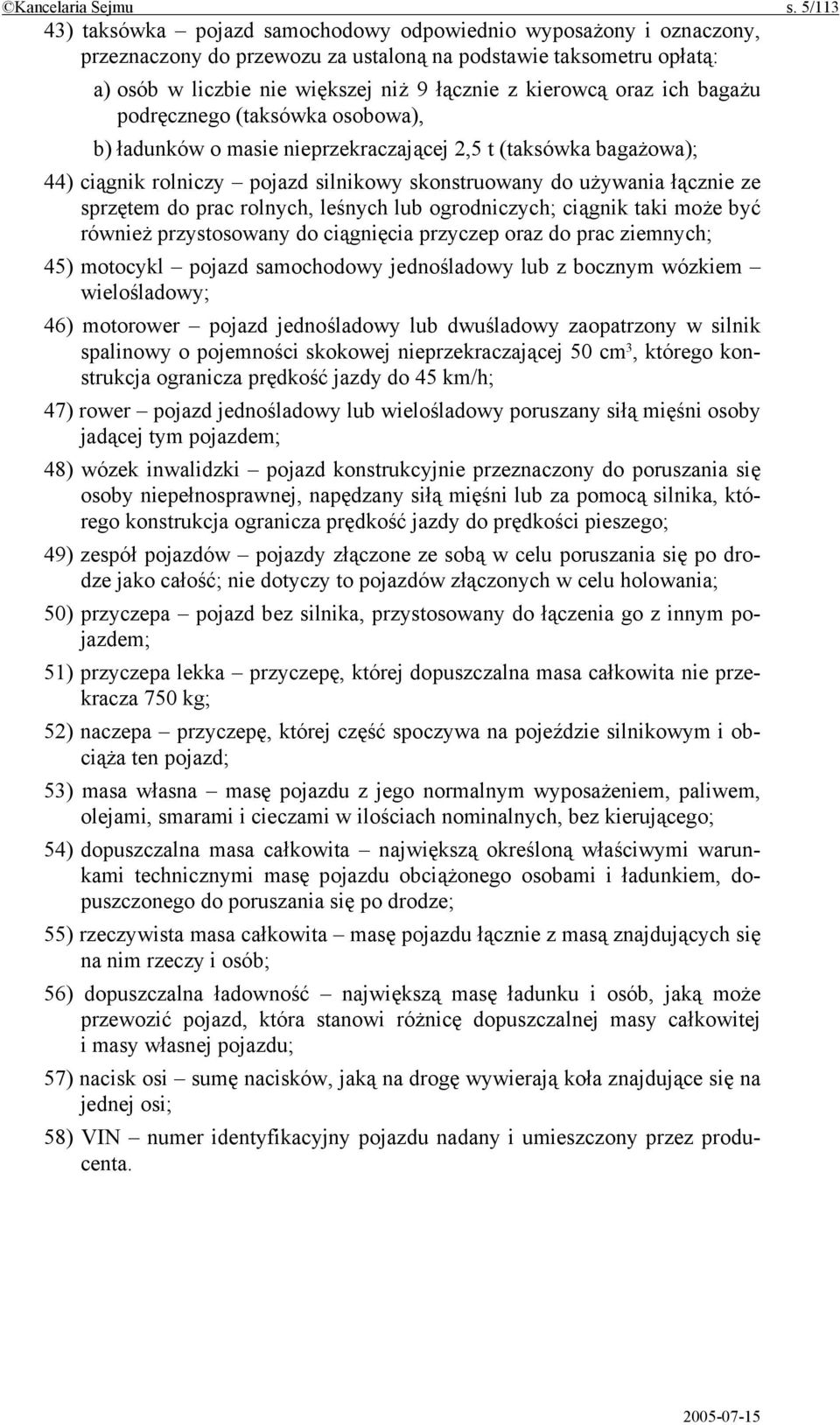 ©Kancelaria Sejmu s. 5/113

43) taksówka – pojazd samochodowy odpowiednio wyposażony i oznaczony, przeznaczony do przewozu za ustaloną na podstawie taksometru opłatą:

a) osób w liczbie nie większej niż 9 łącznie z kierowcą oraz ich bagażu podręcznego (taksówka osobowa),

b) ładunków o masie nieprzekraczającej 2,5 t (taksówka bagażowa);

44) ciągnik rolniczy – pojazd silnikowy skonstruowany do używania łącznie ze sprzętem do prac rolnych, leśnych lub ogrodniczych; ciągnik taki może być również przystosowany do ciągnięcia przyczep oraz do prac ziemnych;

45) motocykl – pojazd samochodowy jednośladowy lub z bocznym wózkiem – wielośladowy;

46) motorower – pojazd jednośladowy lub dwuśladowy zaopatrzony w silnik spalinowy o pojemności skokowej nieprzekraczającej 50 $cm^3$, którego konstrukcja ogranicza prędkość jazdy do 45 km/h;

47) rower – pojazd jednośladowy lub wielośladowy poruszany siłą mięśni osoby jadącej tym pojazdem;

48) wózek inwalidzki – pojazd konstrukcyjnie przeznaczony do poruszania się osoby niepełnosprawnej, napędzany siłą mięśni lub za pomocą silnika, którego konstrukcja ogranicza prędkość jazdy do prędkości pieszego;

49) zespół pojazdów – pojazdy złączone ze sobą w celu poruszania się po drodze jako całość; nie dotyczy to pojazdów złączonych w celu holowania;

50) przyczepa – pojazd bez silnika, przystosowany do łączenia go z innym pojazdem;

51) przyczepa lekka – przyczepę, której dopuszczalna masa całkowita nie przekracza 750 kg;

52) naczepa – przyczepę, której część spoczywa na pojeździe silnikowym i obciąża ten pojazd;

53) masa własna – masę pojazdu z jego normalnym wyposażeniem, paliwem, olejami, smarami i cieczami w ilościach nominalnych, bez kierującego;

54) dopuszczalna masa całkowita – największą określoną właściwymi warunkami technicznymi masę pojazdu obciążonego osobami i ładunkiem, dopuszczonego do poruszania się po drodze;

55) rzeczywista masa całkowita – masę pojazdu łącznie z masą znajdujących się na nim rzeczy i osób;

56) dopuszczalna ładowność – największą masę ładunku i osób, jaką może przewozić pojazd, która stanowi różnicę dopuszczalnej masy całkowitej i masy własnej pojazdu;

57) nacisk osi – sumę nacisków, jaką na drogę wywierają koła znajdujące się na jednej osi;

58) VIN – numer identyfikacyjny pojazdu nadany i umieszczony przez producenta.

2005-07-15